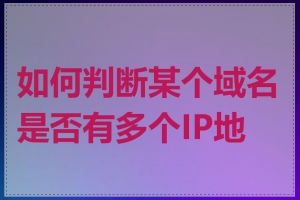 如何判断某个域名是否有多个IP地